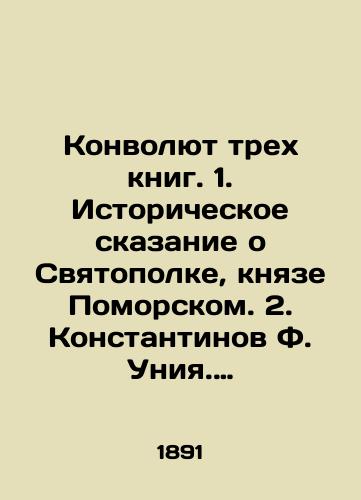 Конволют трех книг. 1. Историческое сказание о Святополке, князе Поморском. 2. Константинов Ф. Уния....

1891